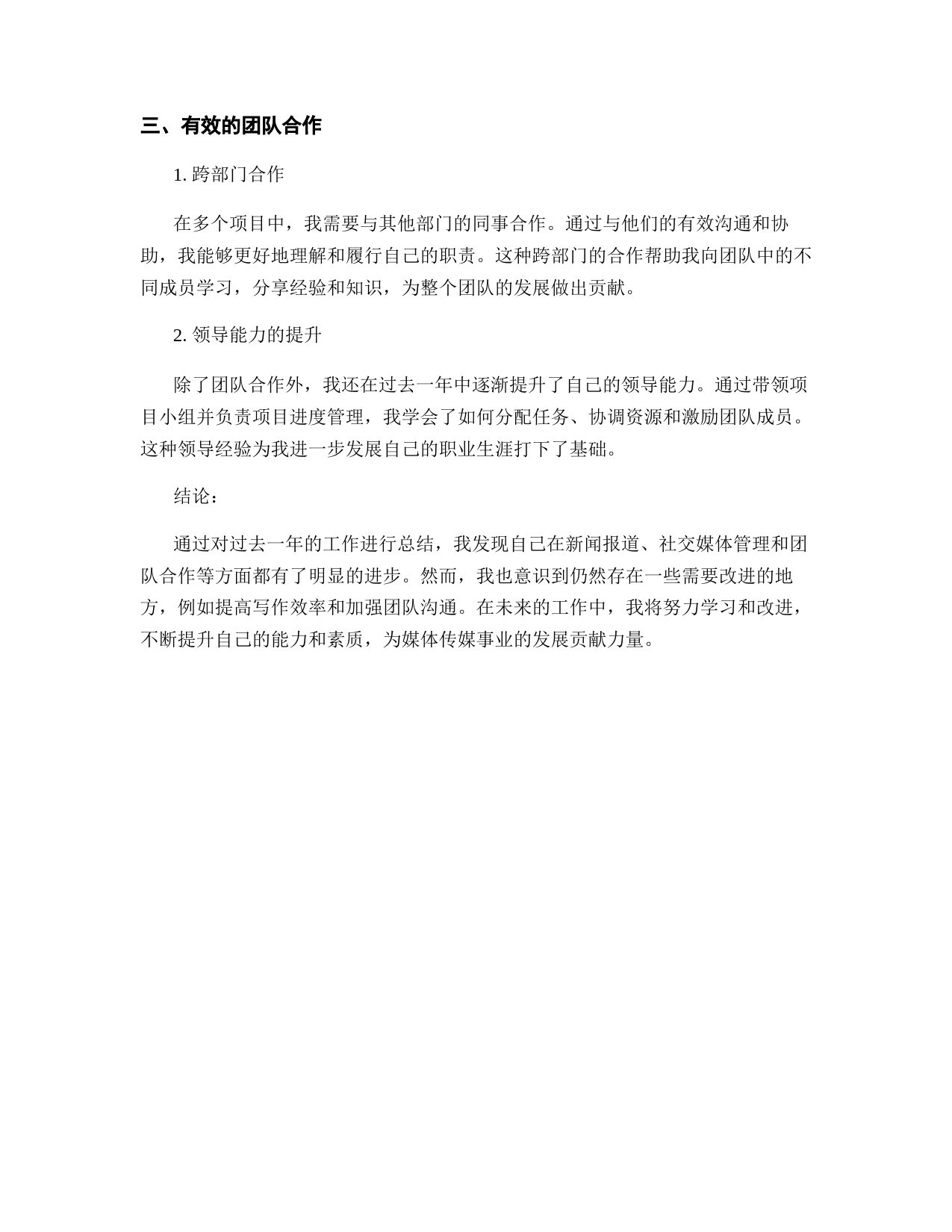 三、有效的团队合作

1. 跨部门合作

在多个项目中，我需要与其他部门的同事合作。通过与他们的有效沟通和协助，我能够更好地理解和履行自己的职责。这种跨部门的合作帮助我向团队中的不同成员学习，分享经验和知识，为整个团队的发展做出贡献。

2. 领导能力的提升

除了团队合作外，我还在过去一年中逐渐提升了自己的领导能力。通过带领项目小组并负责项目进度管理，我学会了如何分配任务、协调资源和激励团队成员。这种领导经验为我进一步发展自己的职业生涯打下了基础。

结论：

通过对过去一年的工作进行总结，我发现自己在新闻报道、社交媒体管理和团队合作等方面都有了明显的进步。然而，我也意识到仍然存在一些需要改进的地方，例如提高写作效率和加强团队沟通。在未来的工作中，我将努力学习和改进，不断提升自己的能力和素质，为媒体传媒事业的发展贡献力量。